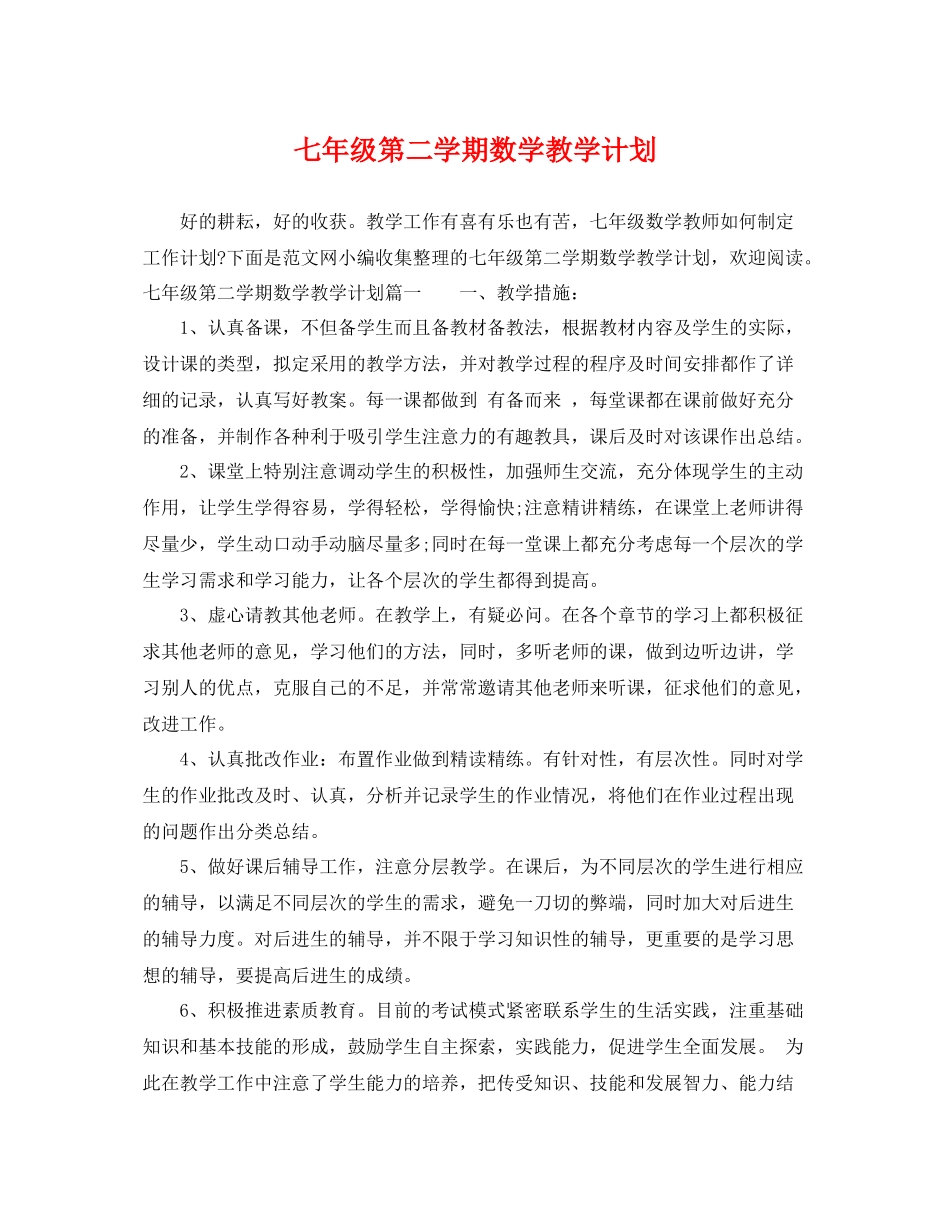 七年级第二学期数学教学计划

好的耕耘，好的收获。教学工作有喜有乐也有苦，七年级数学教师如何制定工作计划?下面是范文网小编收集整理的七年级第二学期数学教学计划，欢迎阅读。七年级第二学期数学教学计划篇一　　一、教学措施：

1、认真备课，不但备学生而且备教材备教法，根据教材内容及学生的实际，设计课的类型，拟定采用的教学方法，并对教学过程的程序及时间安排都作了详细的记录，认真写好教案。每一课都做到 有备而来 ，每堂课都在课前做好充分的准备，并制作各种利于吸引学生注意力的有趣教具，课后及时对该课作出总结。

2、课堂上特别注意调动学生的积极性，加强师生交流，充分体现学生的主动作用，让学生学得容易，学得轻松，学得愉快;注意精讲精练，在课堂上老师讲得尽量少，学生动口动手动脑尽量多;同时在每一堂课上都充分考虑每一个层次的学生学习需求和学习能力，让各个层次的学生都得到提高。

3、虚心请教其他老师。在教学上，有疑必问。在各个章节的学习上都积极征求其他老师的意见，学习他们的方法，同时，多听老师的课，做到边听边讲，学习别人的优点，克服自己的不足，并常常邀请其他老师来听课，征求他们的意见，改进工作。

4、认真批改作业：布置作业做到精读精练。有针对性，有层次性。同时对学生的作业批改及时、认真，分析并记录学生的作业情况，将他们在作业过程出现的问题作出分类总结。

5、做好课后辅导工作，注意分层教学。在课后，为不同层次的学生进行相应的辅导，以满足不同层次的学生的需求，避免一刀切的弊端，同时加大对后进生的辅导力度。对后进生的辅导，并不限于学习知识性的辅导，更重要的是学习思想的辅导，要提高后进生的成绩。

6、积极推进素质教育。目前的考试模式紧密联系学生的生活实践，注重基础知识和基本技能的形成，鼓励学生自主探索，实践能力，促进学生全面发展。 为此在教学工作中注意了学生能力的培养，把传受知识、技能和发展智力、能力结